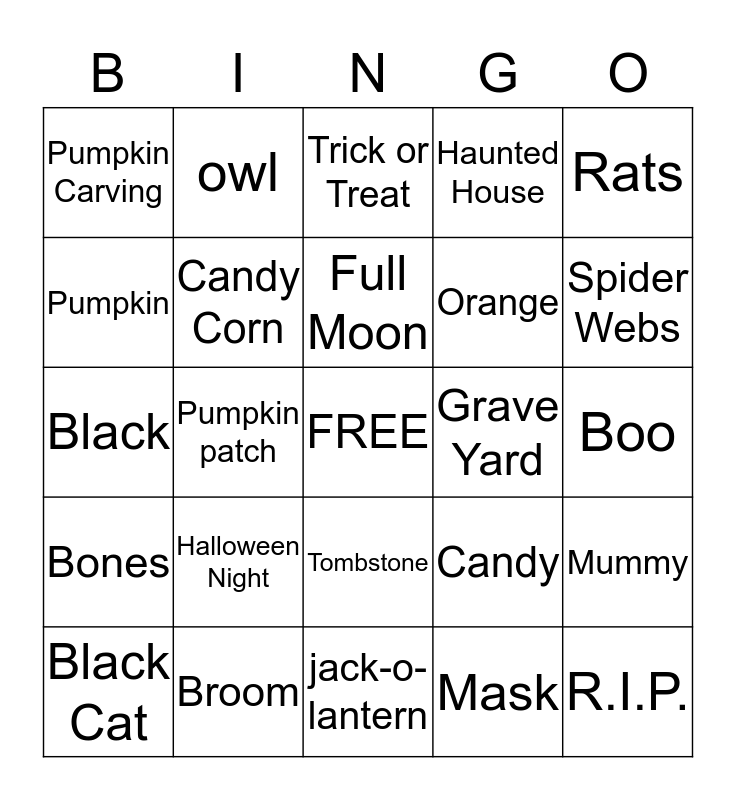 | B | I | N | G | O |
|---|---|---|---|---|
| Pumpkin Carving | owl | Trick or Treat | Haunted House | Rats |
| Pumpkin | Candy Corn | Full Moon | Orange | Spider Webs |
| Black | Pumpkin patch | FREE | Grave Yard | Boo |
| Bones | Halloween Night | Tombstone | Candy | Mummy |
| Black Cat | Broom | jack-o-lantern | Mask | R.I.P. |